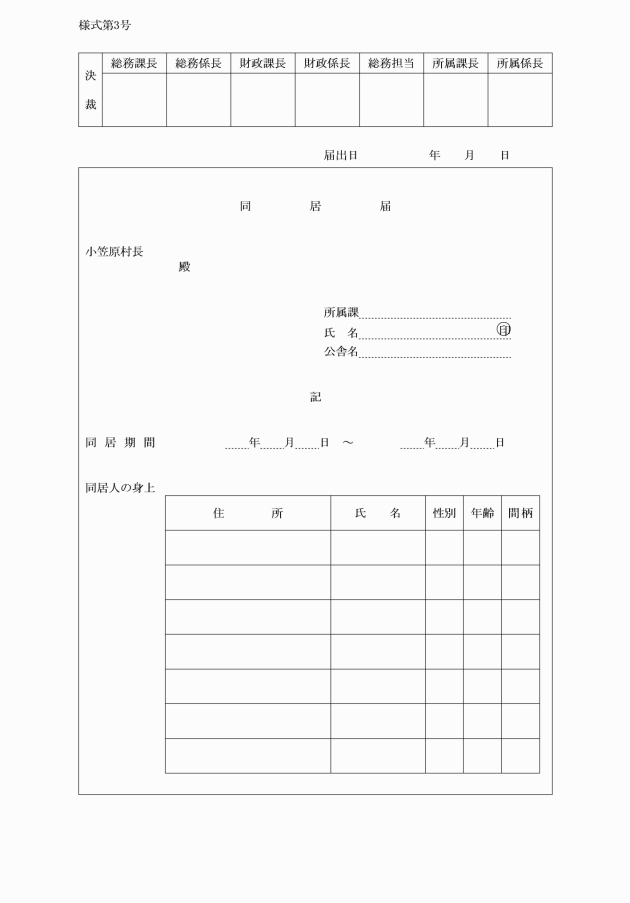 様式第3号

| 決裁 | 総務課長 | 総務係長 | 財政課長 | 財政係長 | 総務担当 | 所属課長 | 所属係長 |
|---|---|---|---|---|---|---|---|
| | | | | | | | |

届出日　　　年　　月　　日

同　　居　　届

小笠原村長
殿

所属課
氏　名　　　　㊞
公舎名

記

同居期間　　年　月　日　～　　年　月　日

同居人の身上

| 住　　所 | 氏　　名 | 性別 | 年齢 | 間柄 |
|---|---|---|---|---|
| | | | | |
| | | | | |
| | | | | |
| | | | | |
| | | | | |
| | | | | |
| | | | | |